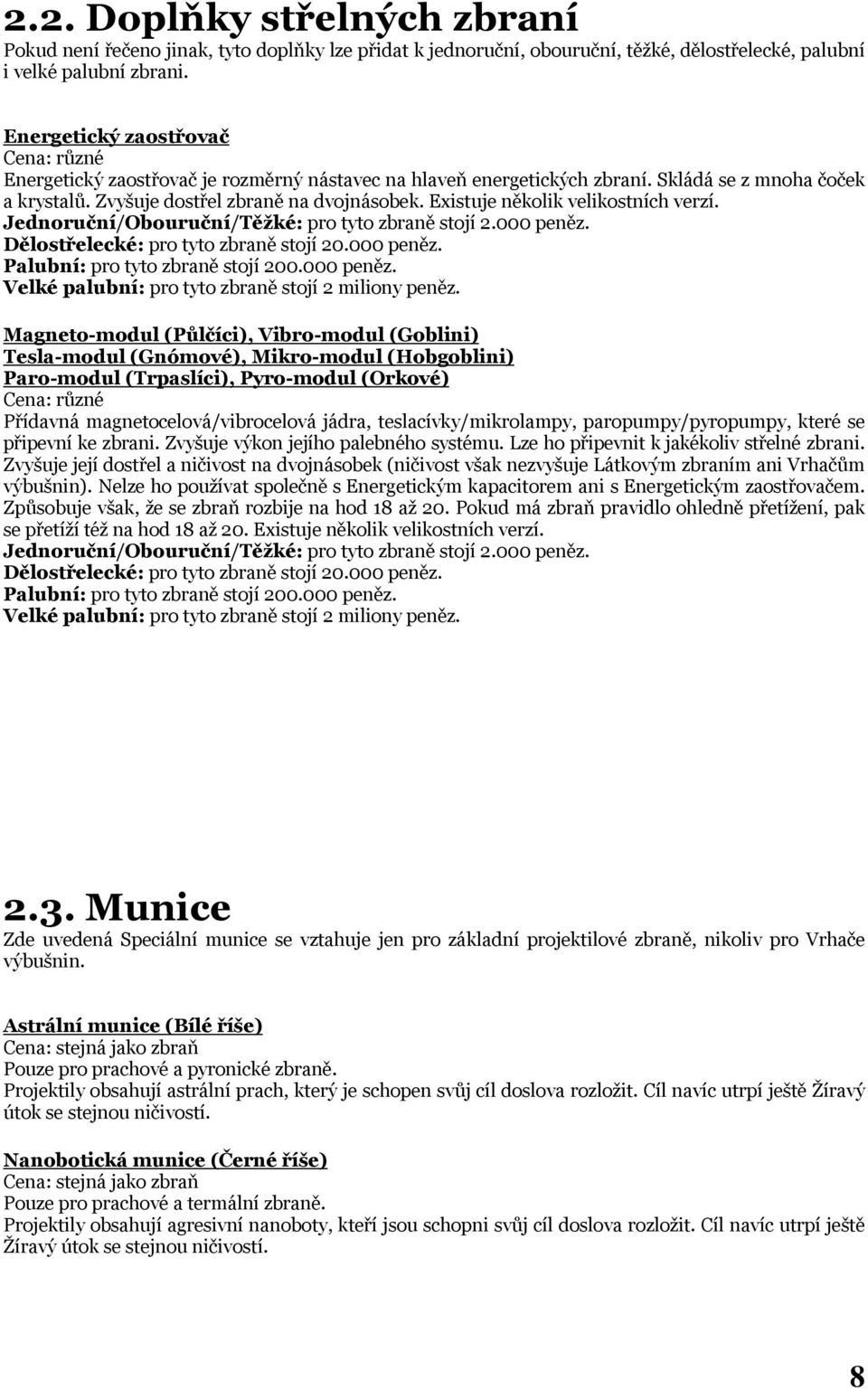 2.2. Doplňky střelných zbraní
Pokud není řečeno jinak, tyto doplňky lze přidat k jednoruční, obouruční, těžké, dělostřelecké, palubní i velké palubní zbrani.

Energetický zaostřovač
Cena: různé
Energetický zaostřovač je rozměrný nástavec na hlaveň energetických zbraní. Skládá se z mnoha čoček a krystalů. Zvyšuje dostřel zbraně na dvojnásobek. Existuje několik velikostních verzí.
Jednoruční/Obouruční/Těžké: pro tyto zbraně stojí 2.000 peněz.
Dělostřelecké: pro tyto zbraně stojí 20.000 peněz.
Palubní: pro tyto zbraně stojí 200.000 peněz.
Velké palubní: pro tyto zbraně stojí 2 miliony peněz.

Magneto-modul (Půlčíci), Vibro-modul (Goblini)
Tesla-modul (Gnómové), Mikro-modul (Hobgoblini)
Paro-modul (Trpaslíci), Pyro-modul (Orkové)
Cena: různé
Přídavná magnetocelová/vibrocelová jádra, teslacívky/mikrolampy, paropumpy/pyropumpy, které se připevní ke zbrani. Zvyšuje výkon jejího palebného systému. Lze ho připevnit k jakékoliv střelné zbrani. Zvyšuje její dostřel a ničivost na dvojnásobek (ničivost však nezvyšuje Látkovým zbraním ani Vrhačům výbušnin). Nelze ho používat společně s Energetickým kapacitorem ani s Energetickým zaostřovačem. Způsobuje však, že se zbraň rozbije na hod 18 až 20. Pokud má zbraň pravidlo ohledně přetížení, pak se přetíží též na hod 18 až 20. Existuje několik velikostních verzí.
Jednoruční/Obouruční/Těžké: pro tyto zbraně stojí 2.000 peněz.
Dělostřelecké: pro tyto zbraně stojí 20.000 peněz.
Palubní: pro tyto zbraně stojí 200.000 peněz.
Velké palubní: pro tyto zbraně stojí 2 miliony peněz.

2.3. Munice
Zde uvedená Speciální munice se vztahuje jen pro základní projektilové zbraně, nikoliv pro Vrhače výbušnin.

Astrální munice (Bílé říše)
Cena: stejná jako zbraň
Pouze pro prachové a pyronické zbraně.
Projektily obsahují astrální prach, který je schopen svůj cíl doslova rozložit. Cíl navíc utrpí ještě Žíravý útok se stejnou ničivostí.

Nanobotická munice (Černé říše)
Cena: stejná jako zbraň
Pouze pro prachové a termální zbraně.
Projektily obsahují agresivní nanoboty, kteří jsou schopni svůj cíl doslova rozložit. Cíl navíc utrpí ještě Žíravý útok se stejnou ničivostí.

8